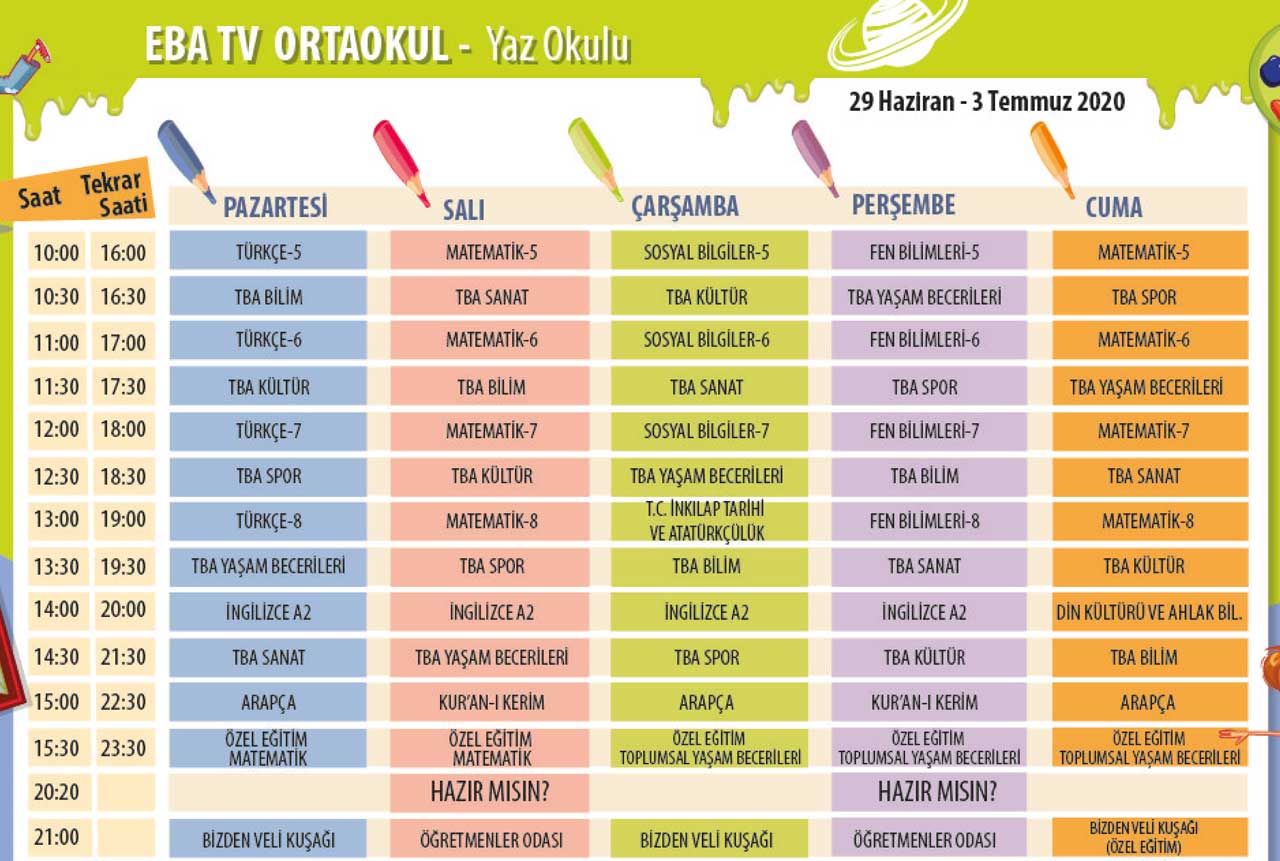 EBA TV ORTAOKUL - Yaz Okulu

29 Haziran - 3 Temmuz 2020

| Saat | Tekrar Saati | PAZARTESİ | SALI | ÇARŞAMBA | PERŞEMBE | CUMA |
|---|---|---|---|---|---|---|
| 10:00 | 16:00 | TÜRKÇE-5 | MATEMATİK-5 | SOSYAL BİLGİLER-5 | FEN BİLİMLERİ-5 | MATEMATİK-5 |
| 10:30 | 16:30 | TBA BİLİM | TBA SANAT | TBA KÜLTÜR | TBA YAŞAM BECERİLERİ | TBA SPOR |
| 11:00 | 17:00 | TÜRKÇE-6 | MATEMATİK-6 | SOSYAL BİLGİLER-6 | FEN BİLİMLERİ-6 | MATEMATİK-6 |
| 11:30 | 17:30 | TBA KÜLTÜR | TBA BİLİM | TBA SANAT | TBA SPOR | TBA YAŞAM BECERİLERİ |
| 12:00 | 18:00 | TÜRKÇE-7 | MATEMATİK-7 | SOSYAL BİLGİLER-7 | FEN BİLİMLERİ-7 | MATEMATİK-7 |
| 12:30 | 18:30 | TBA SPOR | TBA KÜLTÜR | TBA YAŞAM BECERİLERİ | TBA BİLİM | TBA SANAT |
| 13:00 | 19:00 | TÜRKÇE-8 | MATEMATİK-8 | T.C. İNKILAP TARİHİ VE ATATÜRKÇÜLÜK | FEN BİLİMLERİ-8 | MATEMATİK-8 |
| 13:30 | 19:30 | TBA YAŞAM BECERİLERİ | TBA SPOR | TBA BİLİM | TBA SANAT | TBA KÜLTÜR |
| 14:00 | 20:00 | İNGİLİZCE A2 | İNGİLİZCE A2 | İNGİLİZCE A2 | İNGİLİZCE A2 | DİN KÜLTÜRÜ VE AHLAK BİL. |
| 14:30 | 21:30 | TBA SANAT | TBA YAŞAM BECERİLERİ | TBA SPOR | TBA KÜLTÜR | TBA BİLİM |
| 15:00 | 22:30 | ARAPÇA | KUR'AN-I KERİM | ARAPÇA | KUR'AN-I KERİM | ARAPÇA |
| 15:30 | 23:30 | ÖZEL EĞİTİM MATEMATİK | ÖZEL EĞİTİM MATEMATİK | ÖZEL EĞİTİM TOPLUMSAL YAŞAM BECERİLERİ | ÖZEL EĞİTİM TOPLUMSAL YAŞAM BECERİLERİ | ÖZEL EĞİTİM TOPLUMSAL YAŞAM BECERİLERİ |
| 20:20 | | | HAZIR MISIN? | | HAZIR MISIN? | |
| 21:00 | | BİZDEN VELİ KUŞAĞI | ÖĞRETMENLER ODASI | BİZDEN VELİ KUŞAĞI | ÖĞRETMENLER ODASI | BİZDEN VELİ KUŞAĞI (ÖZEL EĞİTİM) |